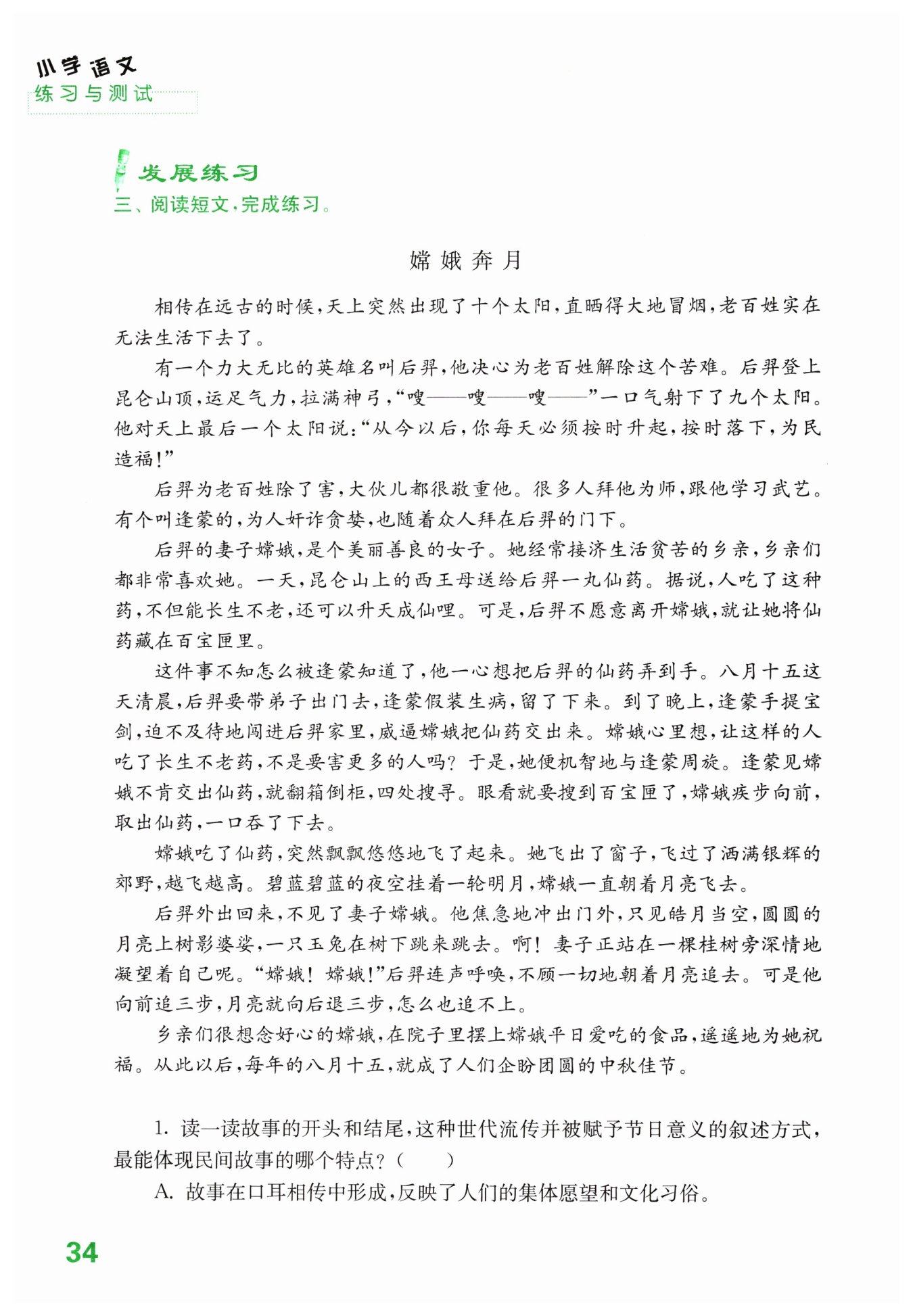 小学语文
练习与测试

发展练习
三、阅读短文，完成练习。

嫦娥奔月

相传在远古的时候，天上突然出现了十个太阳，直晒得大地冒烟，老百姓实在无法生活下去了。

有一个力大无比的英雄名叫后羿，他决心为老百姓解除这个苦难。后羿登上昆仑山顶，运足气力，拉满神弓，“嗖——嗖——嗖——”一口气射下了九个太阳。他对天上最后一个太阳说：“从今以后，你每天必须按时升起，按时落下，为民造福！”

后羿为老百姓除了害，大伙儿都很敬重他。很多人拜他为师，跟他学习武艺。有个叫逢蒙的，为人奸诈贪婪，也随着众人拜在后羿的门下。

后羿的妻子嫦娥，是个美丽善良的女子。她经常接济生活贫苦的乡亲，乡亲们都非常喜欢她。一天，昆仑山上的西王母送给后羿一丸仙药。据说，人吃了这种药，不但能长生不老，还可以升天成仙哩。可是，后羿不愿意离开嫦娥，就让她将仙药藏在百宝匣里。

这件事不知怎么被逢蒙知道了，他一心想把后羿的仙药弄到手。八月十五这天清晨，后羿要带弟子出门去，逢蒙假装生病，留了下来。到了晚上，逢蒙手提宝剑，迫不及待地闯进后羿家里，威逼嫦娥把仙药交出来。嫦娥心里想，让这样的人吃了长生不老药，不是要害更多的人吗？于是，她便机智地与逢蒙周旋。逢蒙见嫦娥不肯交出仙药，就翻箱倒柜，四处搜寻。眼看就要搜到百宝匣了，嫦娥疾步向前，取出仙药，一口吞了下去。

嫦娥吃了仙药，突然飘飘悠悠地飞了起来。她飞出了窗子，飞过了洒满银辉的郊野，越飞越高。碧蓝碧蓝的夜空挂着一轮明月，嫦娥一直朝着月亮飞去。

后羿外出回来，不见了妻子嫦娥。他焦急地冲出门外，只见皓月当空，圆圆的月亮上树影婆娑，一只玉兔在树下跳来跳去。啊！妻子正站在一棵桂树旁深情地凝望着自己呢。“嫦娥！嫦娥！”后羿连声呼唤，不顾一切地朝着月亮追去。可是他向前追三步，月亮就向后退三步，怎么也追不上。

乡亲们很想念好心的嫦娥，在院子里摆上嫦娥平日爱吃的食品，遥遥地为她祝福。从此以后，每年的八月十五，就成了人们企盼团圆的中秋佳节。

1. 读一读故事的开头和结尾，这种世代流传并被赋予节日意义的叙述方式，最能体现民间故事的哪个特点？（ ）
A. 故事在口耳相传中形成，反映了人们的集体愿望和文化习俗。

34